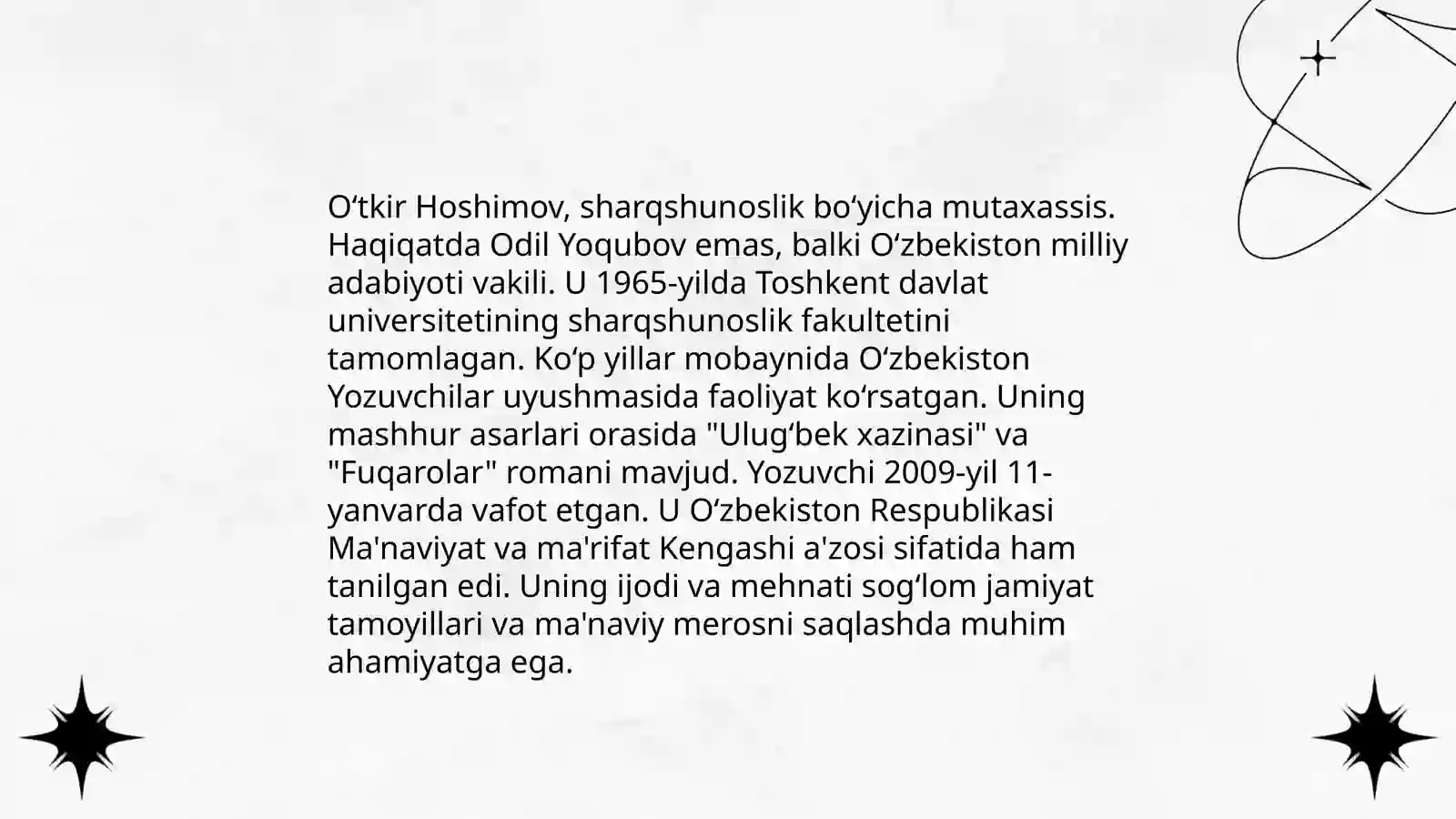 O‘tkir Hoshimov, sharqshunoslik bo‘yicha mutaxassis. Haqiqatda Odil Yoqubov emas, balki O‘zbekiston milliy adabiyoti vakili. U 1965-yilda Toshkent davlat universitetining sharqshunoslik fakultetini tamomlagan. Ko‘p yillar mobaynida O‘zbekiston Yozuvchilar uyushmasida faoliyat ko‘rsatgan. Uning mashhur asarlari orasida "Ulug‘bek xazinasi" va "Fuqarolar" romani mavjud. Yozuvchi 2009-yil 11-yanvarda vafot etgan. U O‘zbekiston Respublikasi Ma'naviyat va ma'rifat Kengashi a'zosi sifatida ham tanilgan edi. Uning ijodi va mehnati sog‘lom jamiyat tamoyillari va ma'naviy merosni saqlashda muhim ahamiyatga ega.